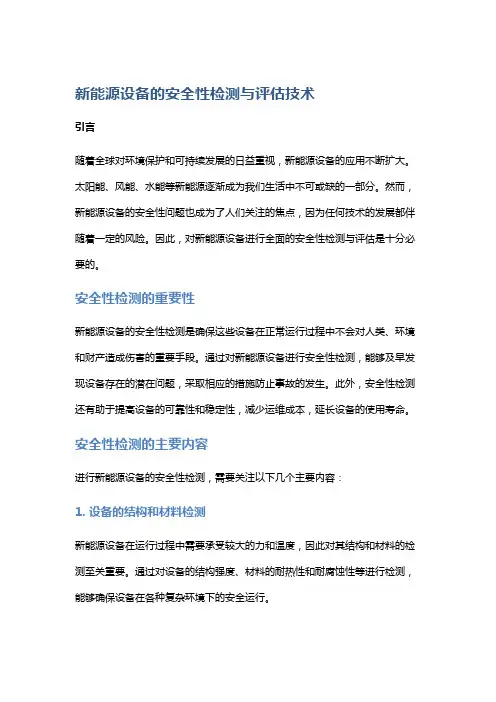 新能源设备的安全性检测与评估技术

引言

随着全球对环境保护和可持续发展的日益重视，新能源设备的应用不断扩大。太阳能、风能、水能等新能源逐渐成为我们生活中不可或缺的一部分。然而，新能源设备的安全性问题也成为了人们关注的焦点，因为任何技术的发展都伴随着一定的风险。因此，对新能源设备进行全面的安全性检测与评估是十分必要的。

安全性检测的重要性

新能源设备的安全性检测是确保这些设备在正常运行过程中不会对人类、环境和财产造成伤害的重要手段。通过对新能源设备进行安全性检测，能够及早发现设备存在的潜在问题，采取相应的措施防止事故的发生。此外，安全性检测还有助于提高设备的可靠性和稳定性，减少运维成本，延长设备的使用寿命。

安全性检测的主要内容

进行新能源设备的安全性检测，需要关注以下几个主要内容：

1. 设备的结构和材料检测

新能源设备在运行过程中需要承受较大的力和温度，因此对其结构和材料的检测至关重要。通过对设备的结构强度、材料的耐热性和耐腐蚀性等进行检测，能够确保设备在各种复杂环境下的安全运行。